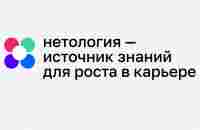 нетология —
источник знаний
для роста в карьере